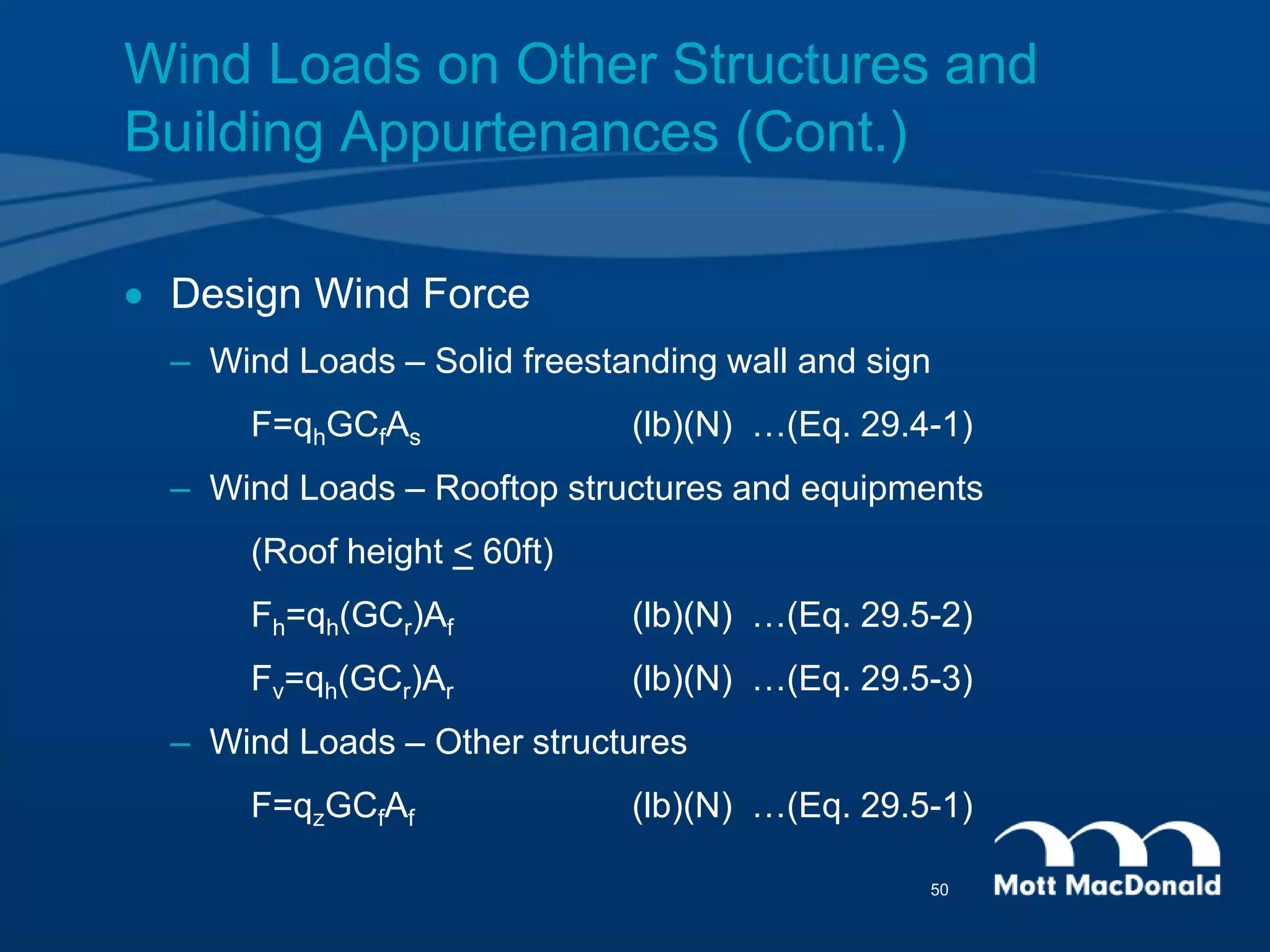 Wind Loads on Other Structures and Building Appurtenances (Cont.)

• Design Wind Force

– Wind Loads – Solid freestanding wall and sign

$F=q_hGC_fA_s$ (lb)(N) …(Eq. 29.4-1)

– Wind Loads – Rooftop structures and equipments

(Roof height $\leq$ 60ft)

$F_h=q_h(GC_r)A_f$ (lb)(N) …(Eq. 29.5-2)

$F_v=q_h(GC_r)A_r$ (lb)(N) …(Eq. 29.5-3)

– Wind Loads – Other structures

$F=q_zGC_fA_f$ (lb)(N) …(Eq. 29.5-1)

50

Mott MacDonald